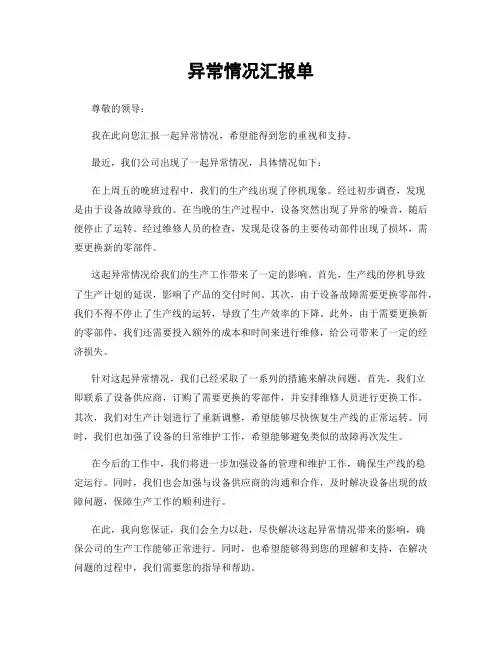 异常情况汇报单

尊敬的领导：

我在此向您汇报一起异常情况，希望能得到您的重视和支持。

最近，我们公司出现了一起异常情况，具体情况如下：

在上周五的晚班过程中，我们的生产线出现了停机现象。经过初步调查，发现是由于设备故障导致的。在当晚的生产过程中，设备突然出现了异常的噪音，随后便停止了运转。经过维修人员的检查，发现是设备的主要传动部件出现了损坏，需要更换新的零部件。

这起异常情况给我们的生产工作带来了一定的影响。首先，生产线的停机导致了生产计划的延误，影响了产品的交付时间。其次，由于设备故障需要更换零部件，我们不得不停止了生产线的运转，导致了生产效率的下降。此外，由于需要更换新的零部件，我们还需要投入额外的成本和时间来进行维修，给公司带来了一定的经济损失。

针对这起异常情况，我们已经采取了一系列的措施来解决问题。首先，我们立即联系了设备供应商，订购了需要更换的零部件，并安排维修人员进行更换工作。其次，我们对生产计划进行了重新调整，希望能够尽快恢复生产线的正常运转。同时，我们也加强了设备的日常维护工作，希望能够避免类似的故障再次发生。

在今后的工作中，我们将进一步加强设备的管理和维护工作，确保生产线的稳定运行。同时，我们也会加强与设备供应商的沟通和合作，及时解决设备出现的故障问题，保障生产工作的顺利进行。

在此，我向您保证，我们会全力以赴，尽快解决这起异常情况带来的影响，确保公司的生产工作能够正常进行。同时，也希望能够得到您的理解和支持，在解决问题的过程中，我们需要您的指导和帮助。